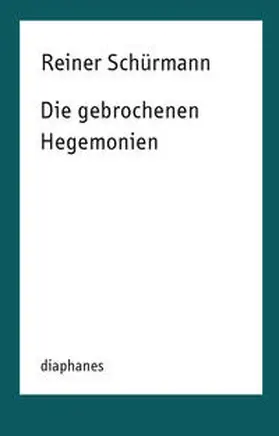 Reiner Schürmann

Die gebrochenen Hegemonien

diaphanes